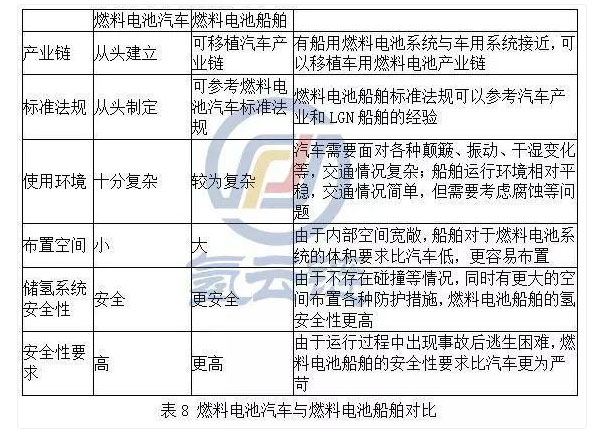 |  | 燃料电池汽车 | 燃料电池船舶 |  |
|---|---|---|---|
| 产业链 | 从头建立 | 可移植汽车产业链 | 有船用燃料电池系统与车用系统接近，可以移植车用燃料电池产业链 |
| 标准法规 | 从头制定 | 可参考燃料电池汽车标准法规 | 燃料电池船舶标准法规可以参考汽车产业和LGN船舶的经验 |
| 使用环境 | 十分复杂 | 较为复杂 | 汽车需要面对各种颠簸、振动、干湿变化等，交通情况复杂；船舶运行环境相对平稳，交通情况简单，但需要考虑腐蚀等问题 |
| 布置空间 | 小 | 大 | 由于内部空间宽敞，船舶对于燃料电池系统的体积要求比汽车低，更容易布置 |
| 储氢系统安全性 | 安全 | 更安全 | 由于不存在碰撞等情况，同时有更大的空间布置各种防护措施，燃料电池船舶的氢安全性更高 |
| 安全性要求 | 高 | 更高 | 由于运行过程中出现事故后逃生困难，燃料电池船舶的安全性要求比汽车更为严苛 |

表8 燃料电池汽车与燃料电池船舶对比

氢云